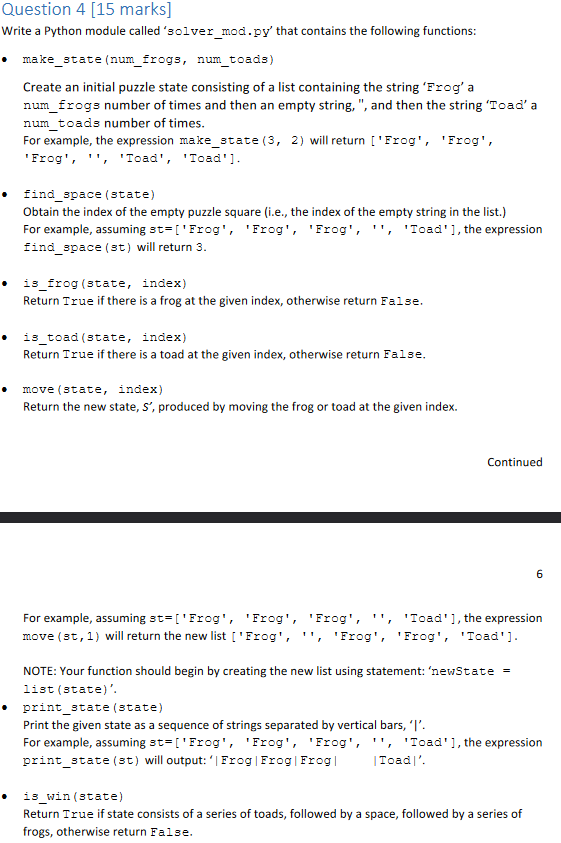 Question 4 [15 marks]

Write a Python module called 'solver_mod.py' that contains the following functions:

• make_state(num_frogs, num_toads)

Create an initial puzzle state consisting of a list containing the string 'Frog' a num_frogs number of times and then an empty string, '', and then the string 'Toad' a num_toads number of times.
For example, the expression make_state(3, 2) will return ['Frog', 'Frog', 'Frog', '', 'Toad', 'Toad'].

• find_space(state)
Obtain the index of the empty puzzle square (i.e., the index of the empty string in the list.)
For example, assuming st=['Frog', 'Frog', 'Frog', '', 'Toad'], the expression find_space(st) will return 3.

• is_frog(state, index)
Return True if there is a frog at the given index, otherwise return False.

• is_toad(state, index)
Return True if there is a toad at the given index, otherwise return False.

• move(state, index)
Return the new state, S', produced by moving the frog or toad at the given index.

Continued

6

For example, assuming st=['Frog', 'Frog', 'Frog', '', 'Toad'], the expression move(st,1) will return the new list ['Frog', '', 'Frog', 'Frog', 'Toad'].

NOTE: Your function should begin by creating the new list using statement: 'newState = list(state)'.

• print_state(state)
Print the given state as a sequence of strings separated by vertical bars, '|'.
For example, assuming st=['Frog', 'Frog', 'Frog', '', 'Toad'], the expression print_state(st) will output: '|Frog|Frog|Frog|     |Toad|'.

• is_win(state)
Return True if state consists of a series of toads, followed by a space, followed by a series of frogs, otherwise return False.